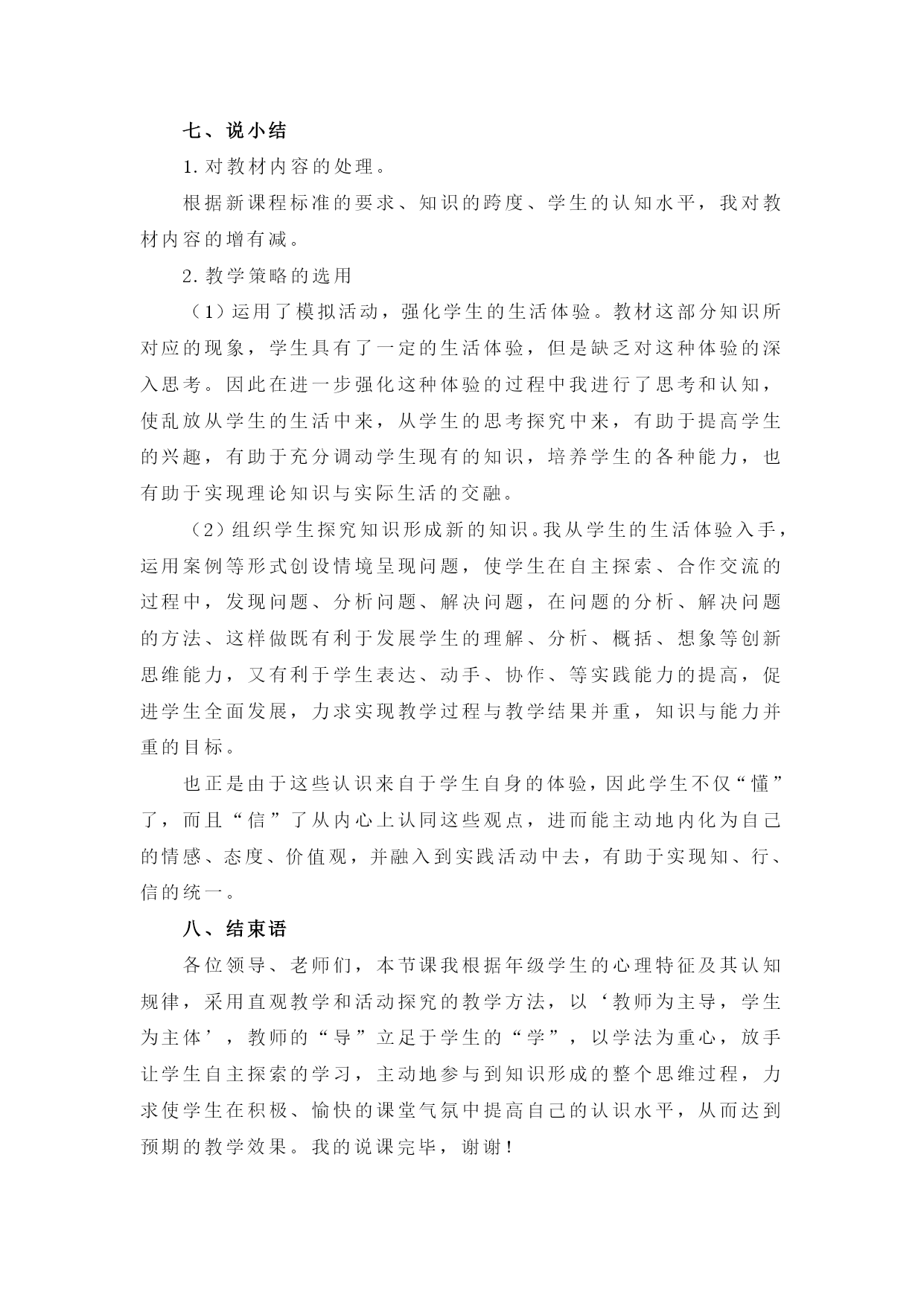 七、说小结

1. 对教材内容的处理。

根据新课程标准的要求、知识的跨度、学生的认知水平，我对教材内容的增有减。

2. 教学策略的选用

（1）运用了模拟活动，强化学生的生活体验。教材这部分知识所对应的现象，学生具有了一定的生活体验，但是缺乏对这种体验的深入思考。因此在进一步强化这种体验的过程中我进行了思考和认知，使乱放从学生的生活中来，从学生的思考探究中来，有助于提高学生的兴趣，有助于充分调动学生现有的知识，培养学生的各种能力，也有助于实现理论知识与实际生活的交融。

（2）组织学生探究知识形成新的知识。我从学生的生活体验入手，运用案例等形式创设情境呈现问题，使学生在自主探索、合作交流的过程中，发现问题、分析问题、解决问题，在问题的分析、解决问题的方法、这样做既有利于发展学生的理解、分析、概括、想象等创新思维能力，又有利于学生表达、动手、协作、等实践能力的提高，促进学生全面发展，力求实现教学过程与教学结果并重，知识与能力并重的目标。

也正是由于这些认识来自于学生自身的体验，因此学生不仅“懂”了，而且“信”了从内心上认同这些观点，进而能主动地内化为自己的情感、态度、价值观，并融入到实践活动中去，有助于实现知、行、信的统一。

八、结束语

各位领导、老师们，本节课我根据年级学生的心理特征及其认知规律，采用直观教学和活动探究的教学方法，以‘教师为主导，学生为主体’，教师的“导”立足于学生的“学”，以学法为重心，放手让学生自主探索的学习，主动地参与到知识形成的整个思维过程，力求使学生在积极、愉快的课堂气氛中提高自己的认识水平，从而达到预期的教学效果。我的说课完毕，谢谢！